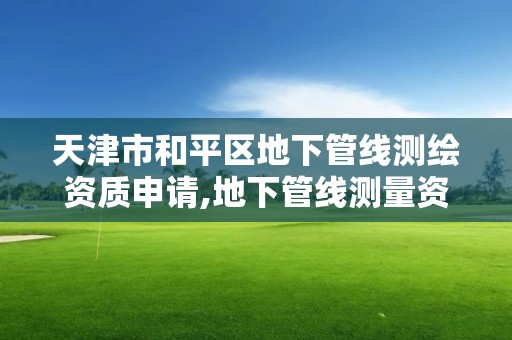 天津市和平区地下管线测绘资质申请,地下管线测量资